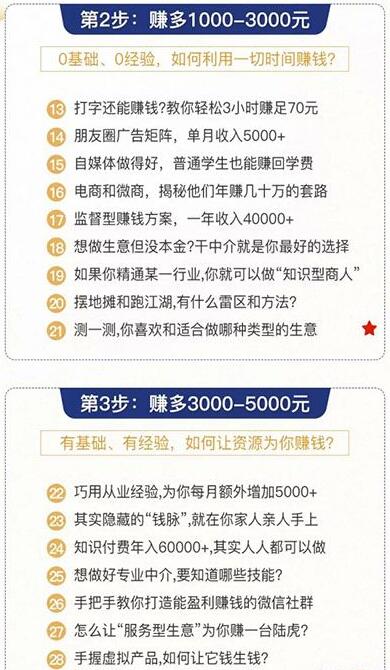 第2步：赚多1000–3000元

0基础、0经验，如何利用一切时间赚钱?

13 打字还能赚钱?教你轻松3小时赚足70元
14 朋友圈广告矩阵，单月收入5000+
15 自媒体做得好，普通学生也能赚回学费
16 电商和微商，揭秘他们年赚几十万的套路
17 监督型赚钱方案，一年收入40000+
18 想做生意但没本金?干中介就是你最好的选择
19 如果你精通某一行业,你就可以做“知识型商人”
20 摆地摊和跑江湖,有什么雷区和方法?
21 测一测,你喜欢和适合做哪种类型的生意

第3步：赚多3000–5000元

有基础、有经验，如何让资源为你赚钱?

22 巧用从业经验,为你每月额外增加5000+
23 其实隐藏的“钱脉”,就在你家人亲人手上
24 知识付费年入60000+,其实人人都可以做
25 想做好专业中介,要知道哪些技能?
26 手把手教你打造能盈利赚钱的微信社群
27 怎么让“服务型生意”为你赚一台陆虎?
28 手握虚拟产品,如何让它钱生钱?